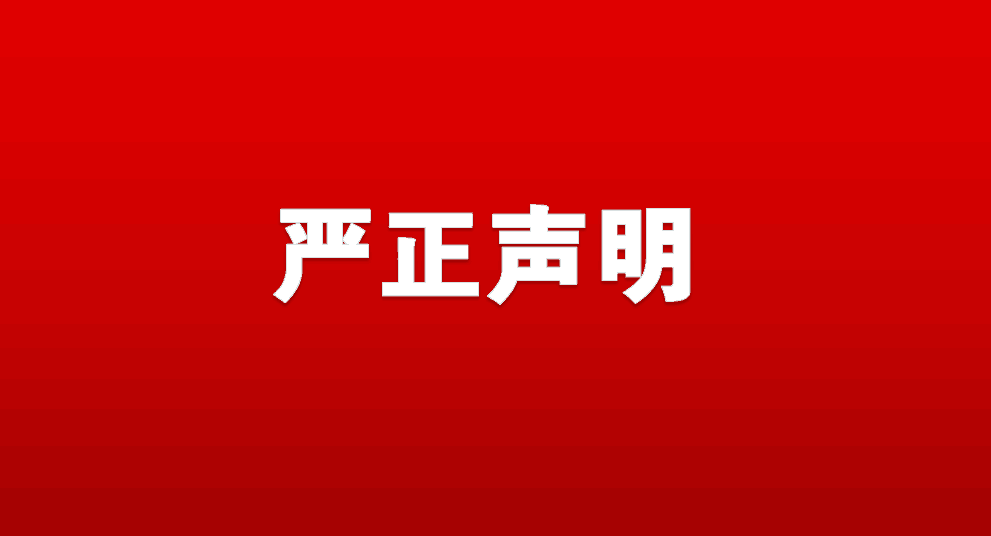 严正声明